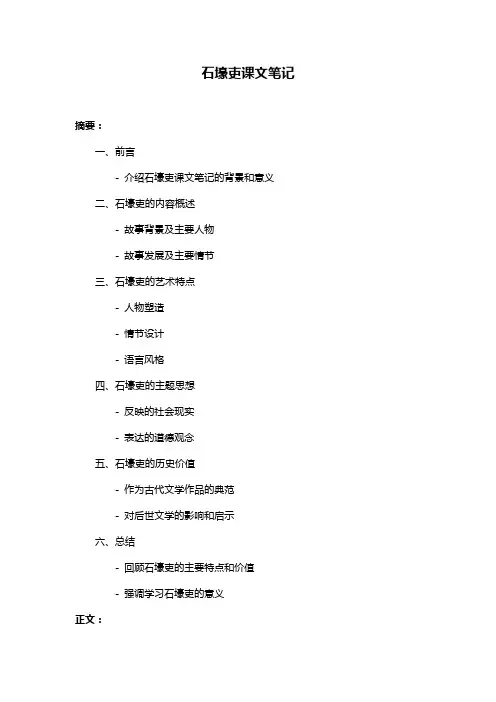 石壕吏课文笔记

摘要：

一、前言

- 介绍石壕吏课文笔记的背景和意义

二、石壕吏的内容概述

- 故事背景及主要人物

- 故事发展及主要情节

三、石壕吏的艺术特点

- 人物塑造

- 情节设计

- 语言风格

四、石壕吏的主题思想

- 反映的社会现实

- 表达的道德观念

五、石壕吏的历史价值

- 作为古代文学作品的典范

- 对后世文学的影响和启示

六、总结

- 回顾石壕吏的主要特点和价值

- 强调学习石壕吏的意义

正文：